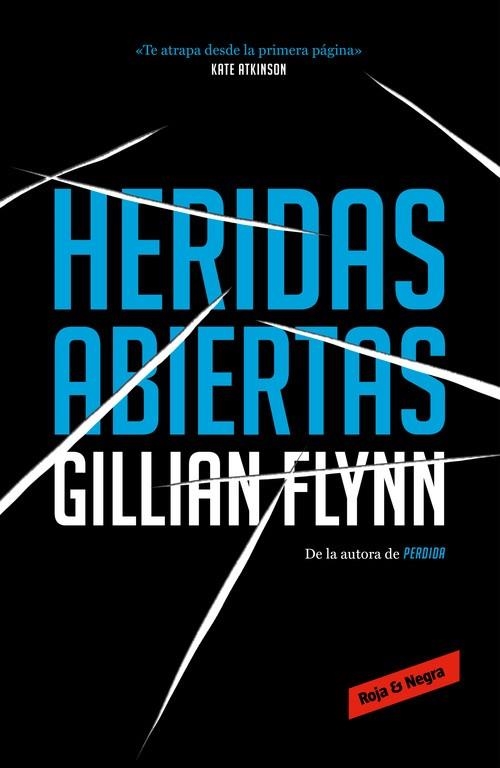 «Te atrapa desde la primera página»
KATE ATKINSON

HERIDAS ABIERTAS

GILLIAN FLYNN

De la autora de PERDIDA

Roja & Negra